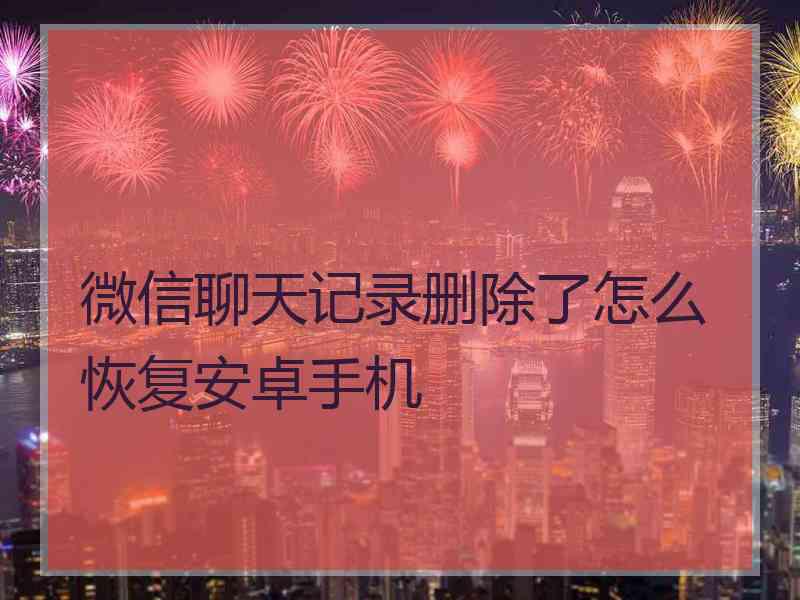 微信聊天记录删除了怎么恢复安卓手机